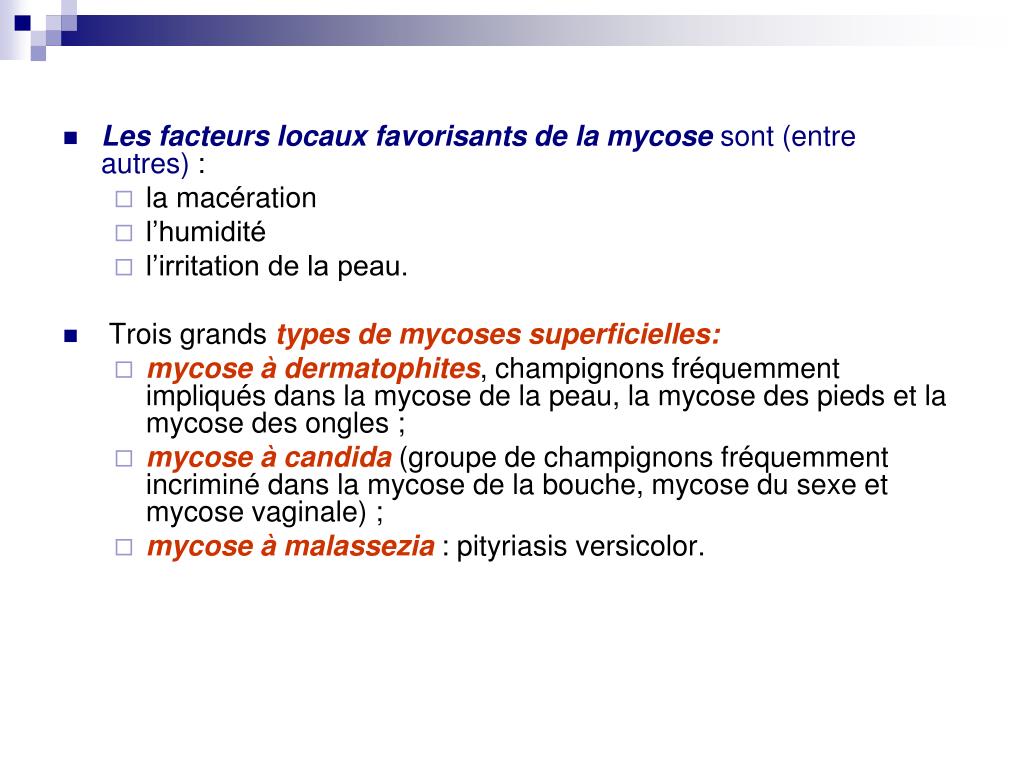 Les facteurs locaux favorisants de la mycose sont (entre autres) :

la macération

l’humidité

l’irritation de la peau.

Trois grands types de mycoses superficielles:

mycose à dermatophites, champignons fréquemment impliqués dans la mycose de la peau, la mycose des pieds et la mycose des ongles ;

mycose à candida (groupe de champignons fréquemment incriminé dans la mycose de la bouche, mycose du sexe et mycose vaginale) ;

mycose à malassezia : pityriasis versicolor.